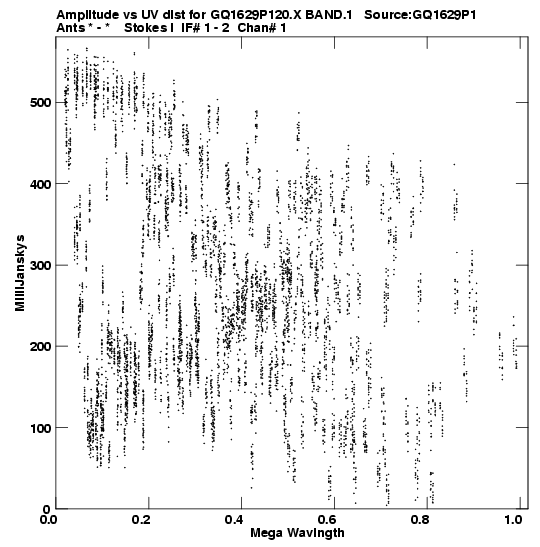 Amplitude vs UV dist for GQ1629P120.X BAND.1 Source:GQ1629P1
Ants * - * Stokes I IF# 1 - 2 Chan# 1

MilliJanskys

500
400
300
200
100
0

0.0 0.2 0.4 0.6 0.8 1.0

Mega Wavlngth